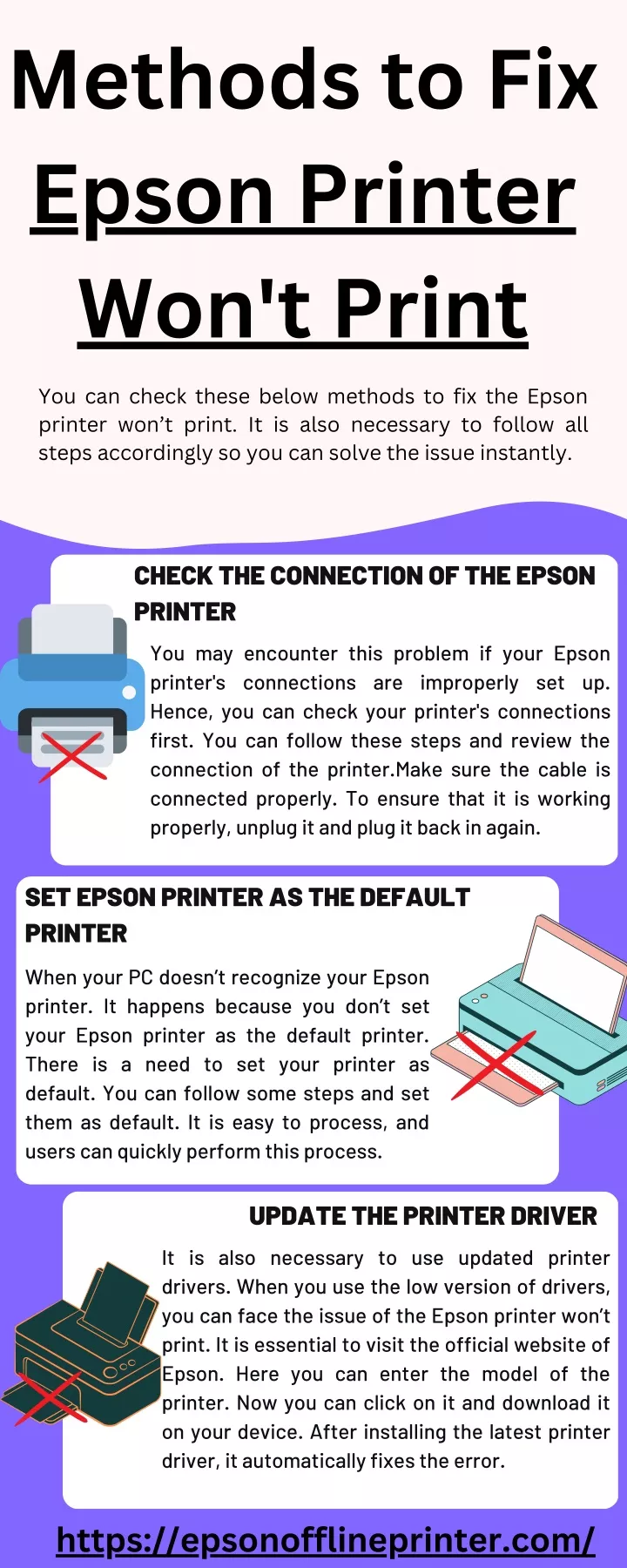 Methods to Fix Epson Printer Won't Print

You can check these below methods to fix the Epson printer won’t print. It is also necessary to follow all steps accordingly so you can solve the issue instantly.

CHECK THE CONNECTION OF THE EPSON PRINTER

You may encounter this problem if your Epson printer's connections are improperly set up. Hence, you can check your printer's connections first. You can follow these steps and review the connection of the printer.Make sure the cable is connected properly. To ensure that it is working properly, unplug it and plug it back in again.

SET EPSON PRINTER AS THE DEFAULT PRINTER

When your PC doesn’t recognize your Epson printer. It happens because you don’t set your Epson printer as the default printer. There is a need to set your printer as default. You can follow some steps and set them as default. It is easy to process, and users can quickly perform this process.

UPDATE THE PRINTER DRIVER

It is also necessary to use updated printer drivers. When you use the low version of drivers, you can face the issue of the Epson printer won’t print. It is essential to visit the official website of Epson. Here you can enter the model of the printer. Now you can click on it and download it on your device. After installing the latest printer driver, it automatically fixes the error.

https://epsonofflineprinter.com/